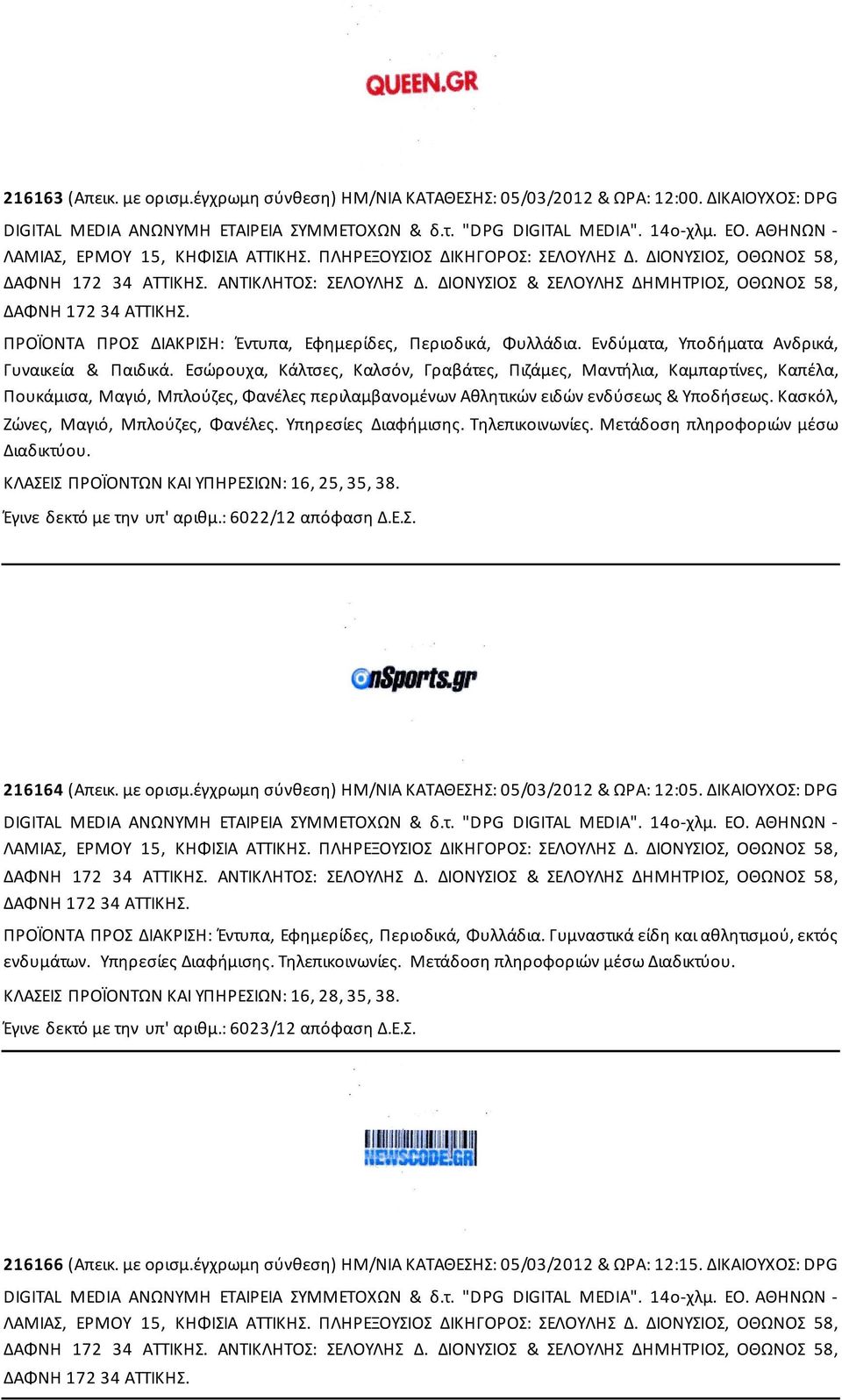 QUEEN.GR

216163 (Απεικ. με ορισμ.έγχρωμη σύνθεση) ΗΜ/ΝΙΑ ΚΑΤΑΘΕΣΗΣ: 05/03/2012 & ΩΡΑ: 12:00. ΔΙΚΑΙΟΥΧΟΣ: DPG DIGITAL MEDIA ΑΝΩΝΥΜΗ ΕΤΑΙΡΕΙΑ ΣΥΜΜΕΤΟΧΩΝ & δ.τ. "DPG DIGITAL MEDIA". 14ο-χλμ. ΕΟ. ΑΘΗΝΩΝ - ΛΑΜΙΑΣ, ΕΡΜΟΥ 15, ΚΗΦΙΣΙΑ ΑΤΤΙΚΗΣ. ΠΛΗΡΕΞΟΥΣΙΟΣ ΔΙΚΗΓΟΡΟΣ: ΣΕΛΟΥΛΗΣ Δ. ΔΙΟΝΥΣΙΟΣ, ΟΘΩΝΟΣ 58, ΔΑΦΝΗ 172 34 ΑΤΤΙΚΗΣ. ΑΝΤΙΚΛΗΤΟΣ: ΣΕΛΟΥΛΗΣ Δ. ΔΙΟΝΥΣΙΟΣ & ΣΕΛΟΥΛΗΣ ΔΗΜΗΤΡΙΟΣ, ΟΘΩΝΟΣ 58, ΔΑΦΝΗ 172 34 ΑΤΤΙΚΗΣ.

ΠΡΟΪΟΝΤΑ ΠΡΟΣ ΔΙΑΚΡΙΣΗ: Έντυπα, Εφημερίδες, Περιοδικά, Φυλλάδια. Ενδύματα, Υποδήματα Ανδρικά, Γυναικεία & Παιδικά. Εσώρουχα, Κάλτσες, Καλσόν, Γραβάτες, Πιζάμες, Μαντήλια, Καμπαρτίνες, Καπέλα, Πουκάμισα, Μαγιό, Μπλούζες, Φανέλες περιλαμβανομένων Αθλητικών ειδών ενδύσεως & Υποδήσεως. Κασκόλ, Ζώνες, Μαγιό, Μπλούζες, Φανέλες. Υπηρεσίες Διαφήμισης. Τηλεπικοινωνίες. Μετάδοση πληροφοριών μέσω Διαδικτύου.

ΚΛΑΣΕΙΣ ΠΡΟΪΟΝΤΩΝ ΚΑΙ ΥΠΗΡΕΣΙΩΝ: 16, 25, 35, 38.

Έγινε δεκτό με την υπ' αριθμ.: 6022/12 απόφαση Δ.Ε.Σ.

OnSports.gr

216164 (Απεικ. με ορισμ.έγχρωμη σύνθεση) ΗΜ/ΝΙΑ ΚΑΤΑΘΕΣΗΣ: 05/03/2012 & ΩΡΑ: 12:05. ΔΙΚΑΙΟΥΧΟΣ: DPG DIGITAL MEDIA ΑΝΩΝΥΜΗ ΕΤΑΙΡΕΙΑ ΣΥΜΜΕΤΟΧΩΝ & δ.τ. "DPG DIGITAL MEDIA". 14ο-χλμ. ΕΟ. ΑΘΗΝΩΝ - ΛΑΜΙΑΣ, ΕΡΜΟΥ 15, ΚΗΦΙΣΙΑ ΑΤΤΙΚΗΣ. ΠΛΗΡΕΞΟΥΣΙΟΣ ΔΙΚΗΓΟΡΟΣ: ΣΕΛΟΥΛΗΣ Δ. ΔΙΟΝΥΣΙΟΣ, ΟΘΩΝΟΣ 58, ΔΑΦΝΗ 172 34 ΑΤΤΙΚΗΣ. ΑΝΤΙΚΛΗΤΟΣ: ΣΕΛΟΥΛΗΣ Δ. ΔΙΟΝΥΣΙΟΣ & ΣΕΛΟΥΛΗΣ ΔΗΜΗΤΡΙΟΣ, ΟΘΩΝΟΣ 58, ΔΑΦΝΗ 172 34 ΑΤΤΙΚΗΣ.

ΠΡΟΪΟΝΤΑ ΠΡΟΣ ΔΙΑΚΡΙΣΗ: Έντυπα, Εφημερίδες, Περιοδικά, Φυλλάδια. Γυμναστικά είδη και αθλητισμού, εκτός ενδυμάτων. Υπηρεσίες Διαφήμισης. Τηλεπικοινωνίες. Μετάδοση πληροφοριών μέσω Διαδικτύου.

ΚΛΑΣΕΙΣ ΠΡΟΪΟΝΤΩΝ ΚΑΙ ΥΠΗΡΕΣΙΩΝ: 16, 28, 35, 38.

Έγινε δεκτό με την υπ' αριθμ.: 6023/12 απόφαση Δ.Ε.Σ.

NEWSCODE.GR

216166 (Απεικ. με ορισμ.έγχρωμη σύνθεση) ΗΜ/ΝΙΑ ΚΑΤΑΘΕΣΗΣ: 05/03/2012 & ΩΡΑ: 12:15. ΔΙΚΑΙΟΥΧΟΣ: DPG DIGITAL MEDIA ΑΝΩΝΥΜΗ ΕΤΑΙΡΕΙΑ ΣΥΜΜΕΤΟΧΩΝ & δ.τ. "DPG DIGITAL MEDIA". 14ο-χλμ. ΕΟ. ΑΘΗΝΩΝ - ΛΑΜΙΑΣ, ΕΡΜΟΥ 15, ΚΗΦΙΣΙΑ ΑΤΤΙΚΗΣ. ΠΛΗΡΕΞΟΥΣΙΟΣ ΔΙΚΗΓΟΡΟΣ: ΣΕΛΟΥΛΗΣ Δ. ΔΙΟΝΥΣΙΟΣ, ΟΘΩΝΟΣ 58, ΔΑΦΝΗ 172 34 ΑΤΤΙΚΗΣ. ΑΝΤΙΚΛΗΤΟΣ: ΣΕΛΟΥΛΗΣ Δ. ΔΙΟΝΥΣΙΟΣ & ΣΕΛΟΥΛΗΣ ΔΗΜΗΤΡΙΟΣ, ΟΘΩΝΟΣ 58, ΔΑΦΝΗ 172 34 ΑΤΤΙΚΗΣ.